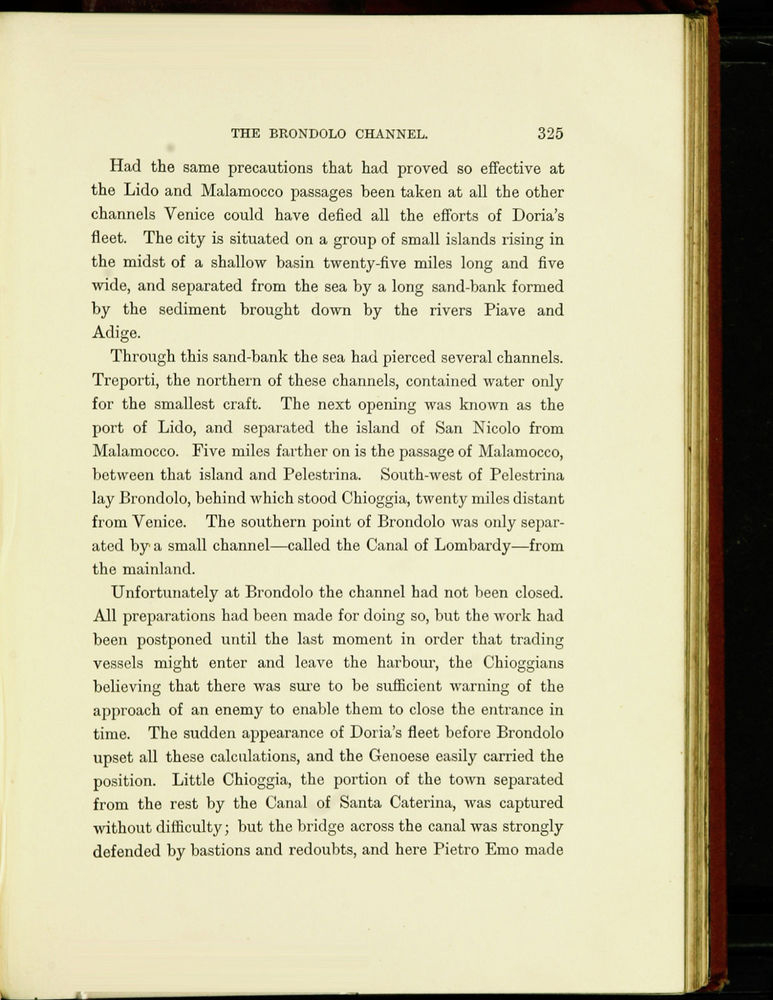 THE BRONDOLO CHANNEL. 325

Had the same precautions that had proved so effective at the Lido and Malamocco passages been taken at all the other channels Venice could have defied all the efforts of Doria's fleet. The city is situated on a group of small islands rising in the midst of a shallow basin twenty-five miles long and five wide, and separated from the sea by a long sand-bank formed by the sediment brought down by the rivers Piave and Adige.

Through this sand-bank the sea had pierced several channels. Treporti, the northern of these channels, contained water only for the smallest craft. The next opening was known as the port of Lido, and separated the island of San Nicolo from Malamocco. Five miles farther on is the passage of Malamocco, between that island and Pelestrina. South-west of Pelestrina lay Brondolo, behind which stood Chioggia, twenty miles distant from Venice. The southern point of Brondolo was only separated by a small channel—called the Canal of Lombardy—from the mainland.

Unfortunately at Brondolo the channel had not been closed. All preparations had been made for doing so, but the work had been postponed until the last moment in order that trading vessels might enter and leave the harbour, the Chioggians believing that there was sure to be sufficient warning of the approach of an enemy to enable them to close the entrance in time. The sudden appearance of Doria's fleet before Brondolo upset all these calculations, and the Genoese easily carried the position. Little Chioggia, the portion of the town separated from the rest by the Canal of Santa Caterina, was captured without difficulty; but the bridge across the canal was strongly defended by bastions and redoubts, and here Pietro Emo made